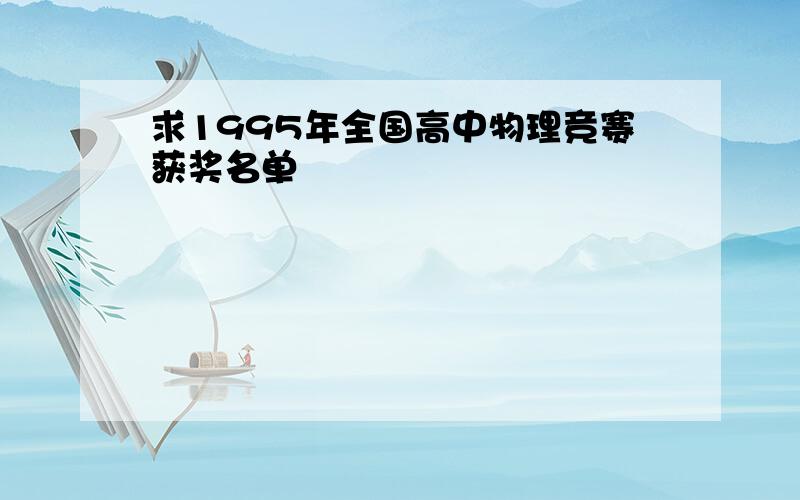 求1995年全国高中物理竞赛获奖名单